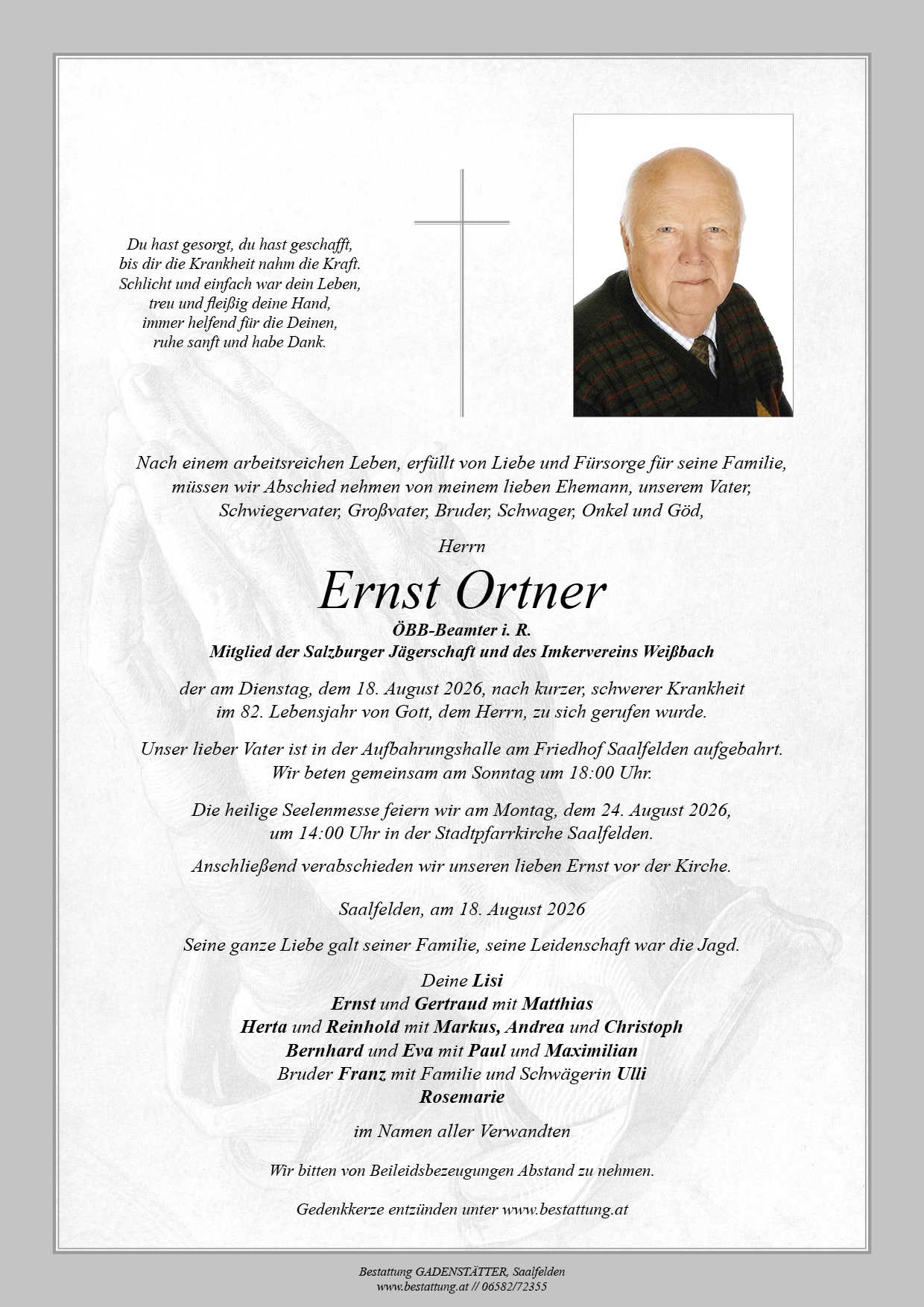 Du hast gesorgt, du hast geschafft,
bis dir die Krankheit nahm die Kraft.
Schlicht und einfach war dein Leben,
treu und fleißig deine Hand,
immer helfend für die Deinen,
ruhe sanft und habe Dank.

Nach einem arbeitsreichen Leben, erfüllt von Liebe und Fürsorge für seine Familie, müssen wir Abschied nehmen von meinem lieben Ehemann, unserem Vater, Schwiegervater, Großvater, Bruder, Schwager, Onkel und Göd,

Herrn

Ernst Ortner

ÖBB-Beamter i. R.
Mitglied der Salzburger Jägerschaft und des Imkervereins Weißbach

der am Dienstag, dem 18. August 2026, nach kurzer, schwerer Krankheit im 82. Lebensjahr von Gott, dem Herrn, zu sich gerufen wurde.

Unser lieber Vater ist in der Aufbahrungshalle am Friedhof Saalfelden aufgebahrt. Wir beten gemeinsam am Sonntag um 18:00 Uhr.

Die heilige Seelenmesse feiern wir am Montag, dem 24. August 2026, um 14:00 Uhr in der Stadtpfarrkirche Saalfelden.

Anschließend verabschieden wir unseren lieben Ernst vor der Kirche.

Saalfelden, am 18. August 2026

Seine ganze Liebe galt seiner Familie, seine Leidenschaft war die Jagd.

Deine Lisi
Ernst und Gertraud mit Matthias
Herta und Reinhold mit Markus, Andrea und Christoph
Bernhard und Eva mit Paul und Maximilian
Bruder Franz mit Familie und Schwägerin Ulli
Rosemarie

im Namen aller Verwandten

Wir bitten von Beileidsbezeugungen Abstand zu nehmen.

Gedenkkerze entzünden unter www.bestattung.at

Bestattung GADENSTÄTTER, Saalfelden
www.bestattung.at // 06582/72355